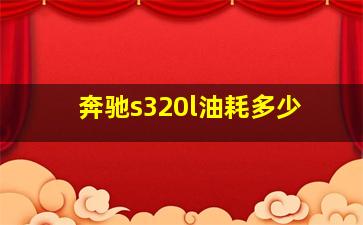 奔驰s320l油耗多少